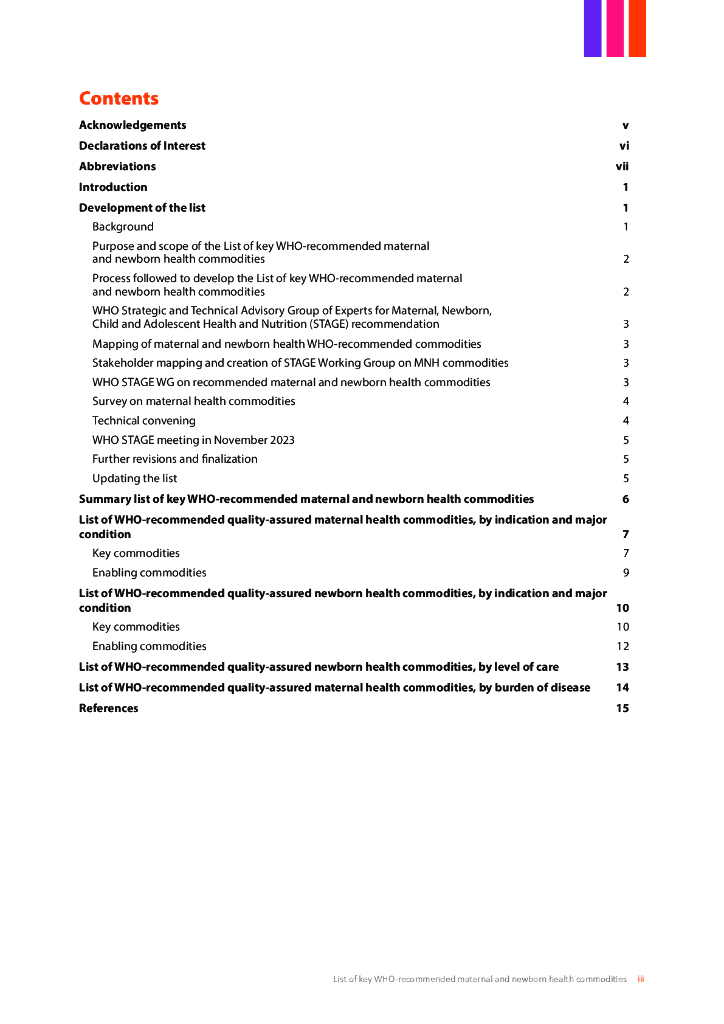 Contents

Acknowledgements v
Declarations of Interest vi
Abbreviations vii
Introduction 1
Development of the list 1
Background 1
Purpose and scope of the List of key WHO-recommended maternal and newborn health commodities 2
Process followed to develop the List of key WHO-recommended maternal and newborn health commodities 2
WHO Strategic and Technical Advisory Group of Experts for Maternal, Newborn, Child and Adolescent Health and Nutrition (STAGE) recommendation 3
Mapping of maternal and newborn health WHO-recommended commodities 3
Stakeholder mapping and creation of STAGE Working Group on MNH commodities 3
WHO STAGE WG on recommended maternal and newborn health commodities 3
Survey on maternal health commodities 4
Technical convening 4
WHO STAGE meeting in November 2023 5
Further revisions and finalization 5
Updating the list 5
Summary list of key WHO-recommended maternal and newborn health commodities 6
List of WHO-recommended quality-assured maternal health commodities, by indication and major condition 7
Key commodities 7
Enabling commodities 9
List of WHO-recommended quality-assured newborn health commodities, by indication and major condition 10
Key commodities 10
Enabling commodities 12
List of WHO-recommended quality-assured newborn health commodities, by level of care 13
List of WHO-recommended quality-assured maternal health commodities, by burden of disease 14
References 15

List of key WHO-recommended maternal and newborn health commodities iii